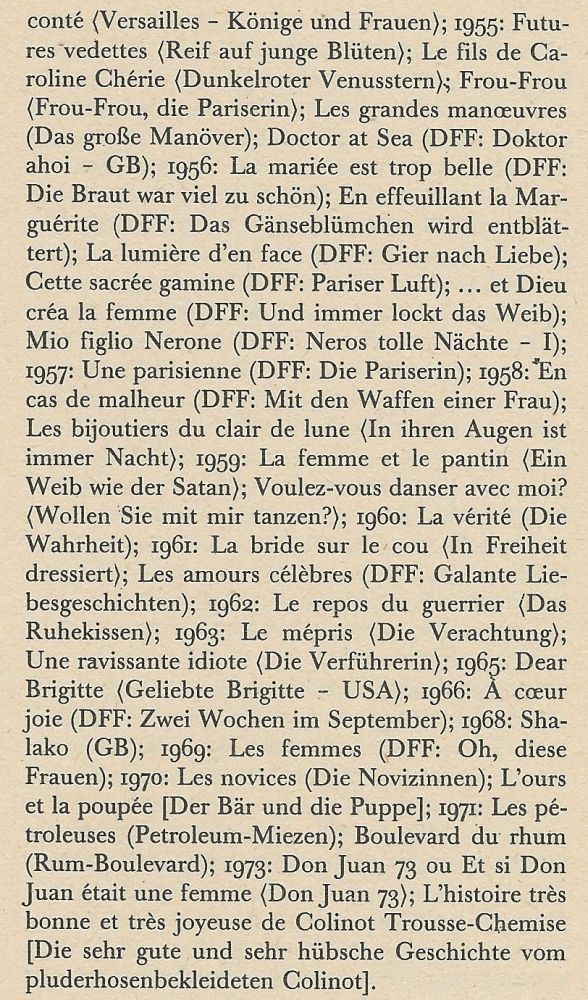 conté ⟨Versailles – Könige und Frauen⟩; 1955: Futures vedettes ⟨Reif auf junge Blüten⟩; Le fils de Caroline Chérie ⟨Dunkelroter Venusstern⟩; Frou-Frou ⟨Frou-Frou, die Pariserin⟩; Les grandes manœuvres (Das große Manöver); Doctor at Sea (DFF: Doktor ahoi – GB); 1956: La mariée est trop belle (DFF: Die Braut war viel zu schön); En effeuillant la Marguérite (DFF: Das Gänseblümchen wird entblättert); La lumière d'en face (DFF: Gier nach Liebe); Cette sacrée gamine (DFF: Pariser Luft); … et Dieu créa la femme (DFF: Und immer lockt das Weib); Mio figlio Nerone (DFF: Neros tolle Nächte – I); 1957: Une parisienne (DFF: Die Pariserin); 1958: En cas de malheur (DFF: Mit den Waffen einer Frau); Les bijoutiers du clair de lune ⟨In ihren Augen ist immer Nacht⟩; 1959: La femme et le pantin ⟨Ein Weib wie der Satan⟩; Voulez-vous danser avec moi? ⟨Wollen Sie mit mir tanzen?⟩; 1960: La vérité (Die Wahrheit); 1961: La bride sur le cou ⟨In Freiheit dressiert⟩; Les amours célèbres (DFF: Galante Liebesgeschichten); 1962: Le repos du guerrier ⟨Das Ruhekissen⟩; 1963: Le mépris ⟨Die Verachtung⟩; Une ravissante idiote ⟨Die Verführerin⟩; 1965: Dear Brigitte ⟨Geliebte Brigitte – USA⟩; 1966: À cœur joie (DFF: Zwei Wochen im September); 1968: Shalako (GB); 1969: Les femmes (DFF: Oh, diese Frauen); 1970: Les novices (Die Novizinnen); L'ours et la poupée [Der Bär und die Puppe]; 1971: Les pétroleuses (Petroleum-Miezen); Boulevard du rhum (Rum-Boulevard); 1973: Don Juan 73 ou Et si Don Juan était une femme ⟨Don Juan 73⟩; L'histoire très bonne et très joyeuse de Colinot Trousse-Chemise [Die sehr gute und sehr hübsche Geschichte vom pluderhosenbekleideten Colinot].